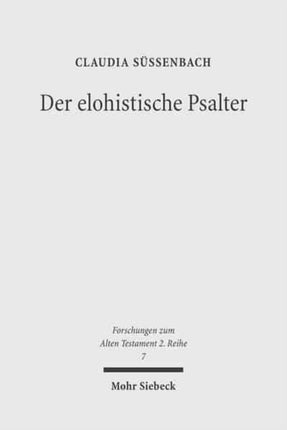 CLAUDIA SÜSSENBACH

Der elohistische Psalter

Forschungen zum Alten Testament 2. Reihe 7

Mohr Siebeck